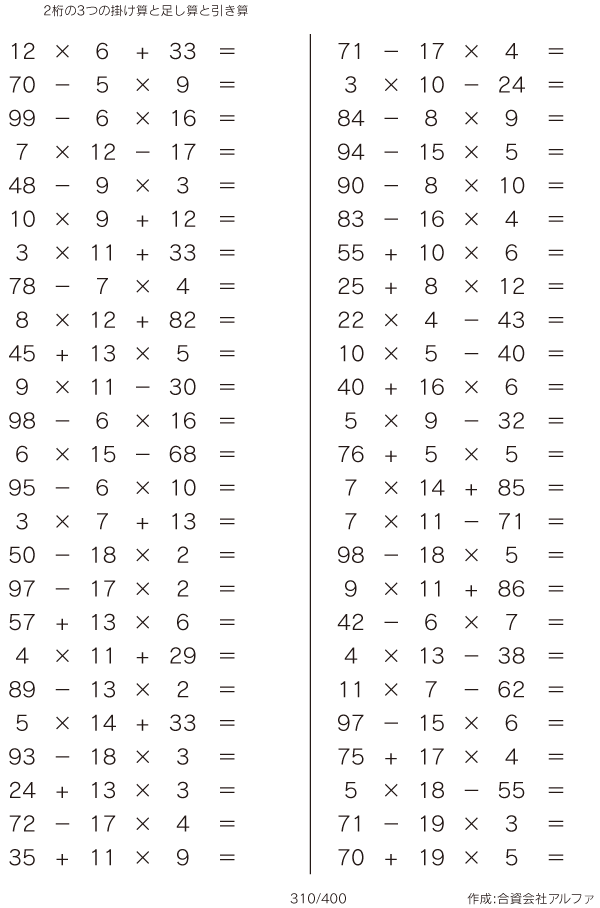 2桁の3つの掛け算と足し算と引き算

$12 \times 6 + 33 =$
$70 - 5 \times 9 =$
$99 - 6 \times 16 =$
$7 \times 12 - 17 =$
$48 - 9 \times 3 =$
$10 \times 9 + 12 =$
$3 \times 11 + 33 =$
$78 - 7 \times 4 =$
$8 \times 12 + 82 =$
$45 + 13 \times 5 =$
$9 \times 11 - 30 =$
$98 - 6 \times 16 =$
$6 \times 15 - 68 =$
$95 - 6 \times 10 =$
$3 \times 7 + 13 =$
$50 - 18 \times 2 =$
$97 - 17 \times 2 =$
$57 + 13 \times 6 =$
$4 \times 11 + 29 =$
$89 - 13 \times 2 =$
$5 \times 14 + 33 =$
$93 - 18 \times 3 =$
$24 + 13 \times 3 =$
$72 - 17 \times 4 =$
$35 + 11 \times 9 =$

$71 - 17 \times 4 =$
$3 \times 10 - 24 =$
$84 - 8 \times 9 =$
$94 - 15 \times 5 =$
$90 - 8 \times 10 =$
$83 - 16 \times 4 =$
$55 + 10 \times 6 =$
$25 + 8 \times 12 =$
$22 \times 4 - 43 =$
$10 \times 5 - 40 =$
$40 + 16 \times 6 =$
$5 \times 9 - 32 =$
$76 + 5 \times 5 =$
$7 \times 14 + 85 =$
$7 \times 11 - 71 =$
$98 - 18 \times 5 =$
$9 \times 11 + 86 =$
$42 - 6 \times 7 =$
$4 \times 13 - 38 =$
$11 \times 7 - 62 =$
$97 - 15 \times 6 =$
$75 + 17 \times 4 =$
$5 \times 18 - 55 =$
$71 - 19 \times 3 =$
$70 + 19 \times 5 =$

310/400

作成:合資会社アルファ